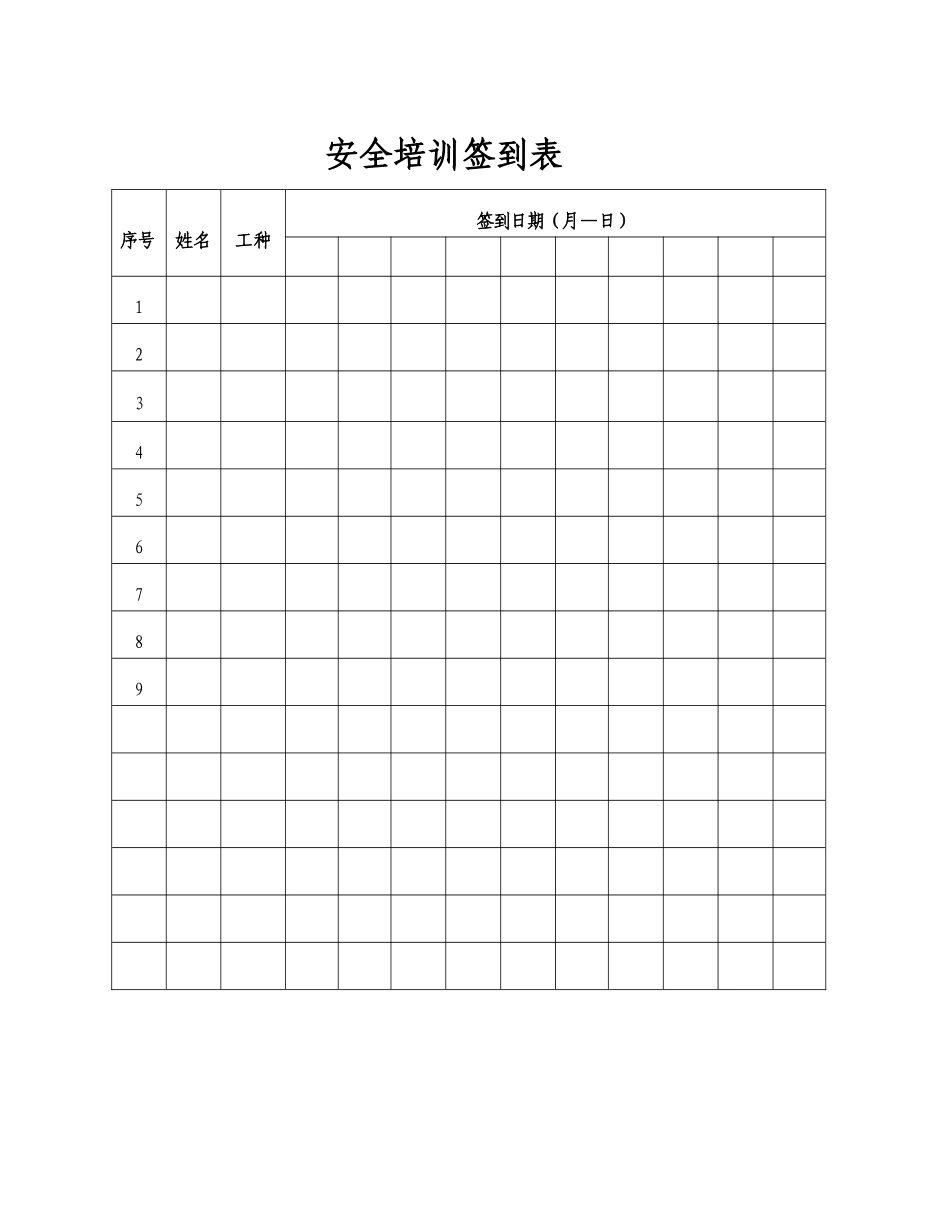 安全培训签到表

| 序号 | 姓名 | 工种 | 签到日期（月—日） | | | | | | | | | |
|---|---|---|---|---|---|---|---|---|---|---|---|---|
| | | | | | | | | | | | | |
| 1 | | | | | | | | | | | | |
| 2 | | | | | | | | | | | | |
| 3 | | | | | | | | | | | | |
| 4 | | | | | | | | | | | | |
| 5 | | | | | | | | | | | | |
| 6 | | | | | | | | | | | | |
| 7 | | | | | | | | | | | | |
| 8 | | | | | | | | | | | | |
| 9 | | | | | | | | | | | | |
| | | | | | | | | | | | | |
| | | | | | | | | | | | | |
| | | | | | | | | | | | | |
| | | | | | | | | | | | | |
| | | | | | | | | | | | | |
| | | | | | | | | | | | | |